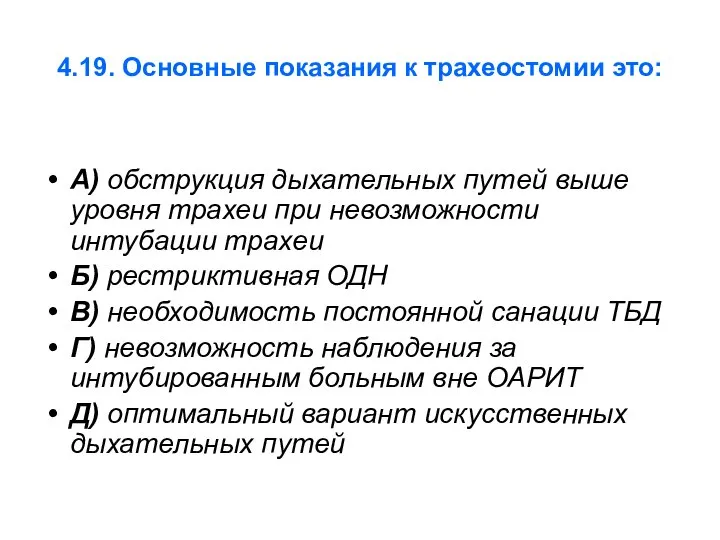 4.19. Основные показания к трахеостомии это:

• А) обструкция дыхательных путей выше уровня трахеи при невозможности интубации трахеи
• Б) рестриктивная ОДН
• В) необходимость постоянной санации ТБД
• Г) невозможность наблюдения за интубированным больным вне ОАРИТ
• Д) оптимальный вариант искусственных дыхательных путей